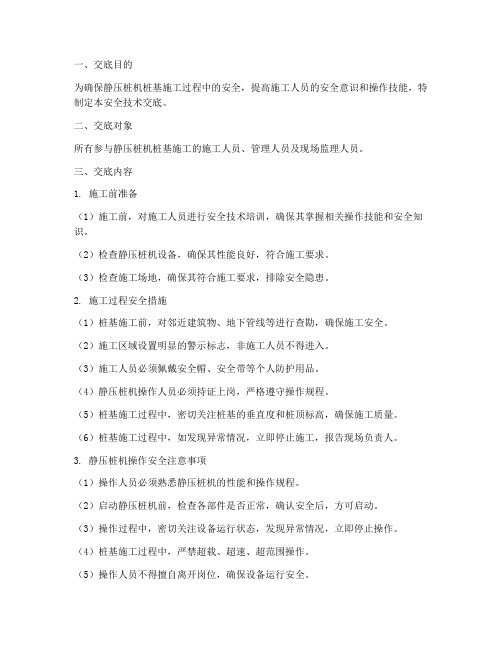 一、交底目的

为确保静压桩机桩基施工过程中的安全，提高施工人员的安全意识和操作技能，特制定本安全技术交底。

二、交底对象

所有参与静压桩机桩基施工的施工人员、管理人员及现场监理人员。

三、交底内容

1. 施工前准备

（1）施工前，对施工人员进行安全技术培训，确保其掌握相关操作技能和安全知识。

（2）检查静压桩机设备，确保其性能良好，符合施工要求。

（3）检查施工场地，确保其符合施工要求，排除安全隐患。

2. 施工过程安全措施

（1）桩基施工前，对邻近建筑物、地下管线等进行查勘，确保施工安全。

（2）施工区域设置明显的警示标志，非施工人员不得进入。

（3）施工人员必须佩戴安全帽、安全带等个人防护用品。

（4）静压桩机操作人员必须持证上岗，严格遵守操作规程。

（5）桩基施工过程中，密切关注桩基的垂直度和桩顶标高，确保施工质量。

（6）桩基施工过程中，如发现异常情况，立即停止施工，报告现场负责人。

3. 静压桩机操作安全注意事项

（1）操作人员必须熟悉静压桩机的性能和操作规程。

（2）启动静压桩机前，检查各部件是否正常，确认安全后，方可启动。

（3）操作过程中，密切关注设备运行状态，发现异常情况，立即停止操作。

（4）桩基施工过程中，严禁超载、超速、超范围操作。

（5）操作人员不得擅自离开岗位，确保设备运行安全。